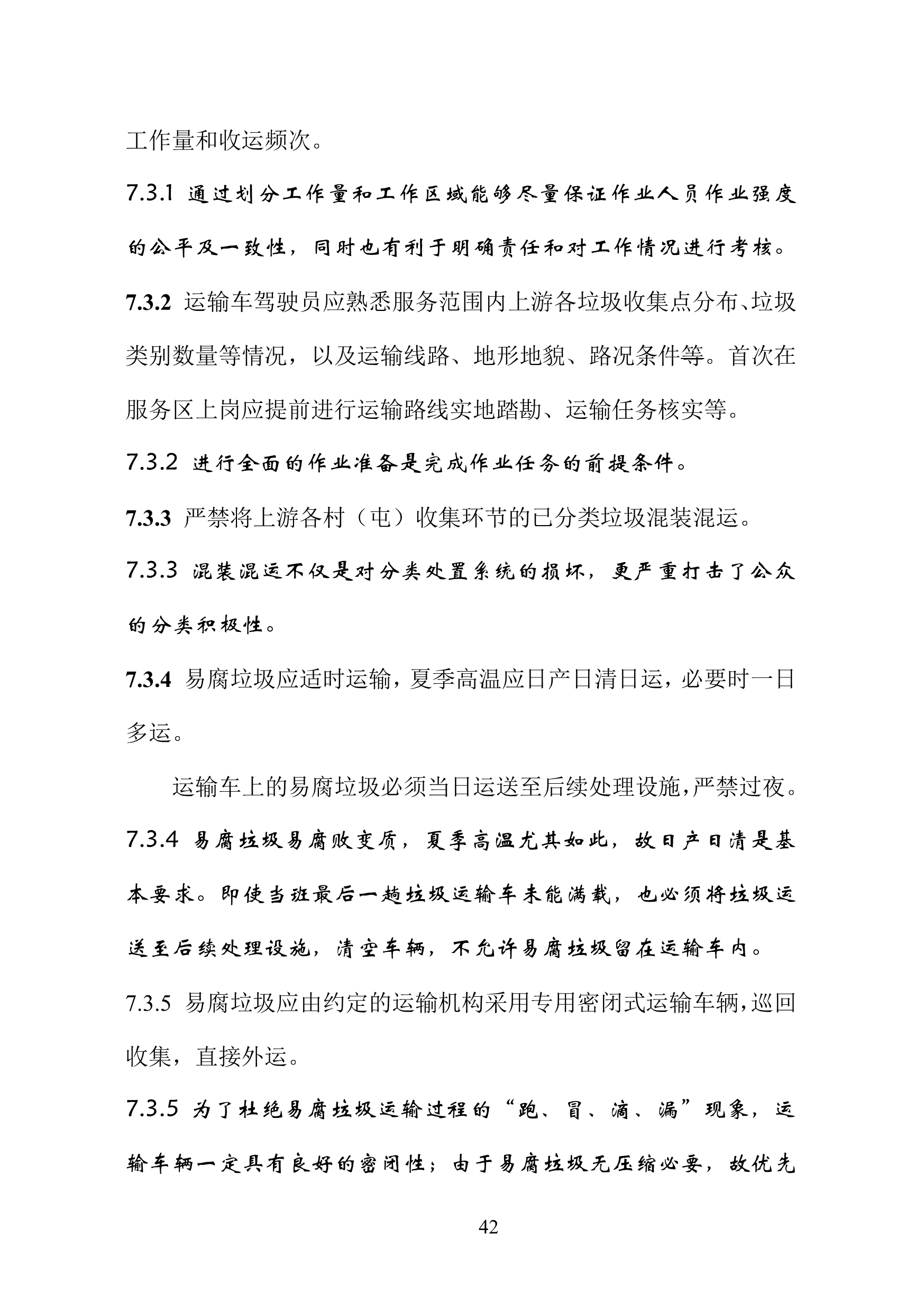 工作量和收运频次。

7.3.1 通过划分工作量和工作区域能够尽量保证作业人员作业强度的公平及一致性，同时也有利于明确责任和对工作情况进行考核。

7.3.2 运输车驾驶员应熟悉服务范围内上游各垃圾收集点分布、垃圾类别数量等情况，以及运输线路、地形地貌、路况条件等。首次在服务区上岗应提前进行运输路线实地踏勘、运输任务核实等。

7.3.2 进行全面的作业准备是完成作业任务的前提条件。

7.3.3 严禁将上游各村（屯）收集环节的已分类垃圾混装混运。

7.3.3 混装混运不仅是对分类处置系统的损坏，更严重打击了公众的分类积极性。

7.3.4 易腐垃圾应适时运输，夏季高温应日产日清日运，必要时一日多运。

运输车上的易腐垃圾必须当日运送至后续处理设施，严禁过夜。

7.3.4 易腐垃圾易腐败变质，夏季高温尤其如此，故日产日清是基本要求。即使当班最后一趟垃圾运输车未能满载，也必须将垃圾运送至后续处理设施，清空车辆，不允许易腐垃圾留在运输车内。

7.3.5 易腐垃圾应由约定的运输机构采用专用密闭式运输车辆，巡回收集，直接外运。

7.3.5 为了杜绝易腐垃圾运输过程的“跑、冒、滴、漏”现象，运输车辆一定具有良好的密闭性；由于易腐垃圾无压缩必要，故优先

42